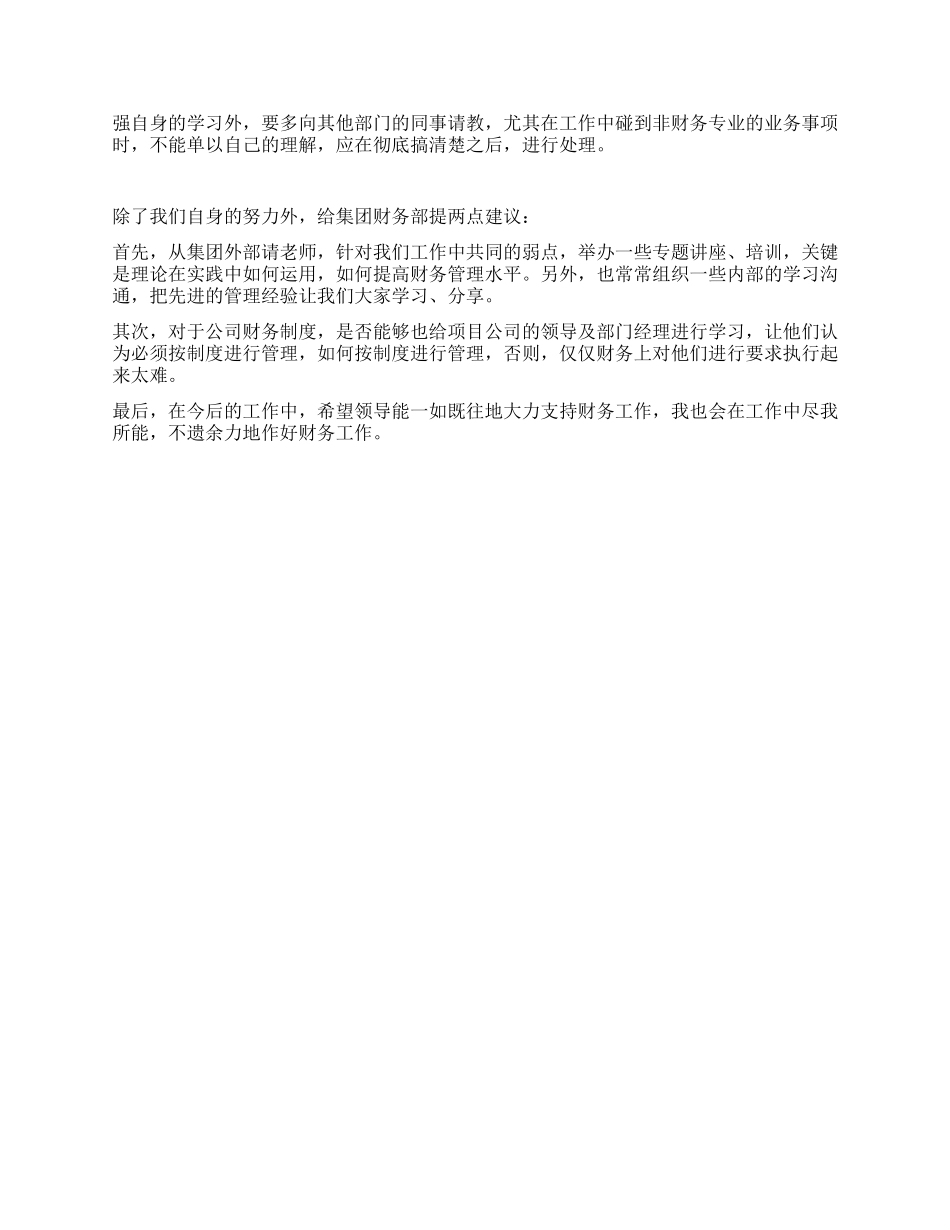 强自身的学习外，要多向其他部门的同事请教，尤其在工作中碰到非财务专业的业务事项时，不能单以自己的理解，应在彻底搞清楚之后，进行处理。

除了我们自身的努力外，给集团财务部提两点建议：

首先，从集团外部请老师，针对我们工作中共同的弱点，举办一些专题讲座、培训，关键是理论在实践中如何运用，如何提高财务管理水平。另外，也常常组织一些内部的学习沟通，把先进的管理经验让我们大家学习、分享。

其次，对于公司财务制度，是否能够也给项目公司的领导及部门经理进行学习，让他们认为必须按制度进行管理，如何按制度进行管理，否则，仅仅财务上对他们进行要求执行起来太难。

最后，在今后的工作中，希望领导能一如既往地大力支持财务工作，我也会在工作中尽我所能，不遗余力地作好财务工作。